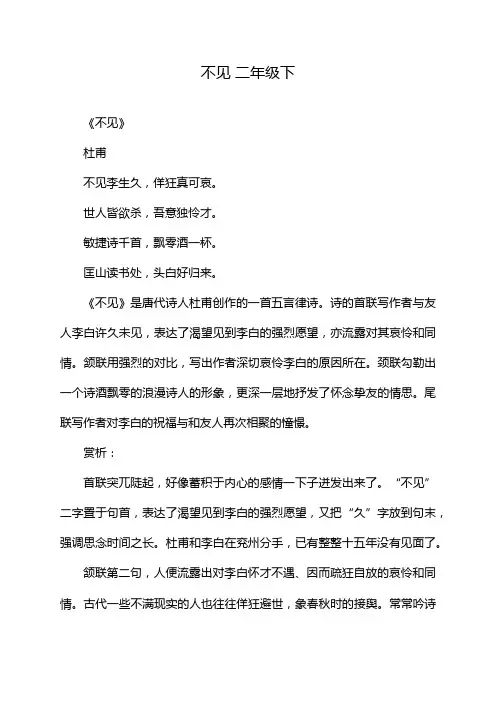 不见 二年级下

《不见》

杜甫

不见李生久，佯狂真可哀。

世人皆欲杀，吾意独怜才。

敏捷诗千首，飘零酒一杯。

匡山读书处，头白好归来。

《不见》是唐代诗人杜甫创作的一首五言律诗。诗的首联写作者与友人李白许久未见，表达了渴望见到李白的强烈愿望，亦流露对其哀怜和同情。颔联用强烈的对比，写出作者深切哀怜李白的原因所在。颈联勾勒出一个诗酒飘零的浪漫诗人的形象，更深一层地抒发了怀念挚友的情思。尾联写作者对李白的祝福与和友人再次相聚的憧憬。

赏析：

首联突兀陡起，好像蓄积于内心的感情一下子迸发出来了。“不见”二字置于句首，表达了渴望见到李白的强烈愿望，又把“久”字放到句末，强调思念时间之长。杜甫和李白在兖州分手，已有整整十五年没有见面了。

颔联第二句，人便流露出对李白怀才不遇、因而疏狂自放的哀怜和同情。古代一些不满现实的人也往往佯狂避世，象春秋时的接舆。常常吟诗